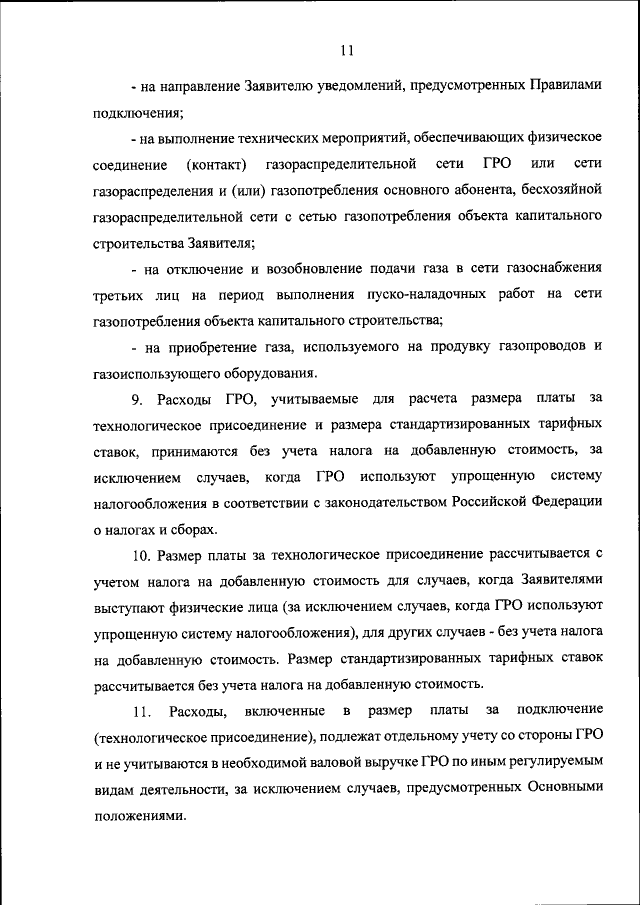 11

- на направление Заявителю уведомлений, предусмотренных Правилами подключения;

- на выполнение технических мероприятий, обеспечивающих физическое соединение (контакт) газораспределительной сети ГРО или сети газораспределения и (или) газопотребления основного абонента, бесхозяйной газораспределительной сети с сетью газопотребления объекта капитального строительства Заявителя;

- на отключение и возобновление подачи газа в сети газоснабжения третьих лиц на период выполнения пуско-наладочных работ на сети газопотребления объекта капитального строительства;

- на приобретение газа, используемого на продувку газопроводов и газоиспользующего оборудования.

9. Расходы ГРО, учитываемые для расчета размера платы за технологическое присоединение и размера стандартизированных тарифных ставок, принимаются без учета налога на добавленную стоимость, за исключением случаев, когда ГРО используют упрощенную систему налогообложения в соответствии с законодательством Российской Федерации о налогах и сборах.

10. Размер платы за технологическое присоединение рассчитывается с учетом налога на добавленную стоимость для случаев, когда Заявителями выступают физические лица (за исключением случаев, когда ГРО используют упрощенную систему налогообложения), для других случаев - без учета налога на добавленную стоимость. Размер стандартизированных тарифных ставок рассчитывается без учета налога на добавленную стоимость.

11. Расходы, включенные в размер платы за подключение (технологическое присоединение), подлежат отдельному учету со стороны ГРО и не учитываются в необходимой валовой выручке ГРО по иным регулируемым видам деятельности, за исключением случаев, предусмотренных Основными положениями.